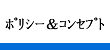 ポリシー＆コンセプト